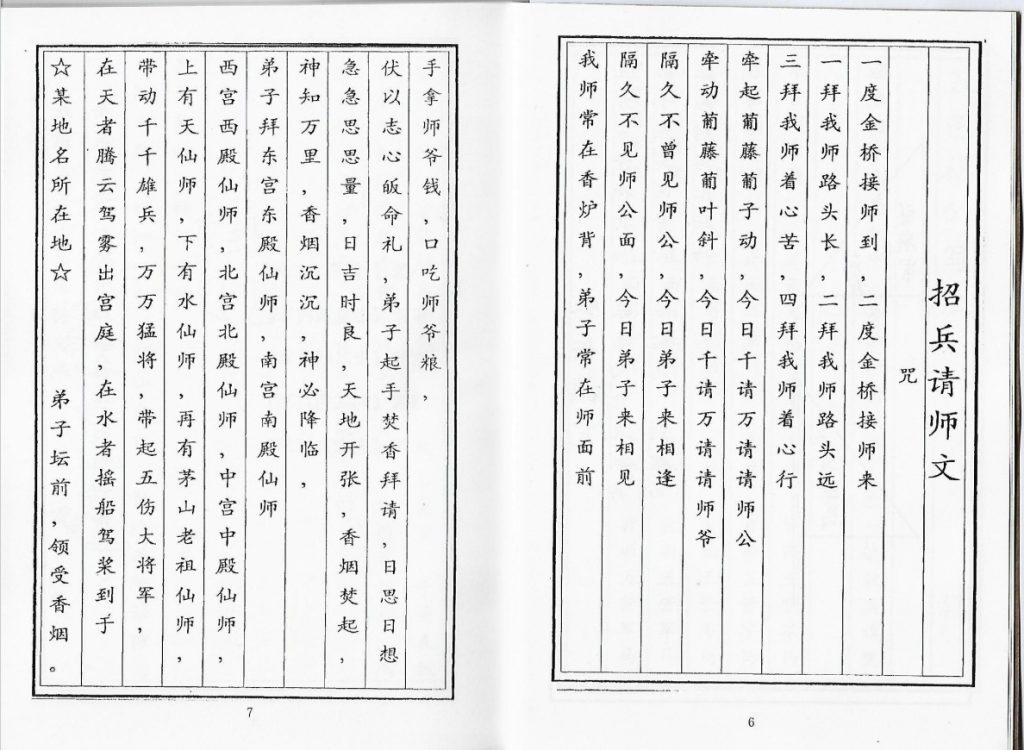 招兵请师文

咒

一度金桥接师到，二度金桥接师来

一拜我师路头长，二拜我师路头远

三拜我师着心苦，四拜我师着心行

牵起葡藤葡子动，今日千请万请请师公

牵动葡藤葡叶斜，今日千请万请请师爷

隔久不曾见师公，今日弟子来相逢

隔久不见师公面，今日弟子来相见

我师常在香炉背，弟子常在师面前

6

手拿师爷钱，口吃师爷粮，

伏以志心皈命礼，弟子起手焚香拜请，日思日想

急急思思量，日吉时良，天地开张，香烟焚起，

神知万里，香烟沉沉，神必降临，

弟子拜东宫东殿仙师，南宫南殿仙师

西宫西殿仙师，北宫北殿仙师，中宫中殿仙师，

上有天仙师，下有水仙师，再有茅山老祖仙师，

带动千千雄兵，万万猛将，带起五伤大将军，

在天者腾云驾雾出宫庭，在水者摇船驾桨到于

☆某地名所在地☆　弟子坛前，领受香烟。

7